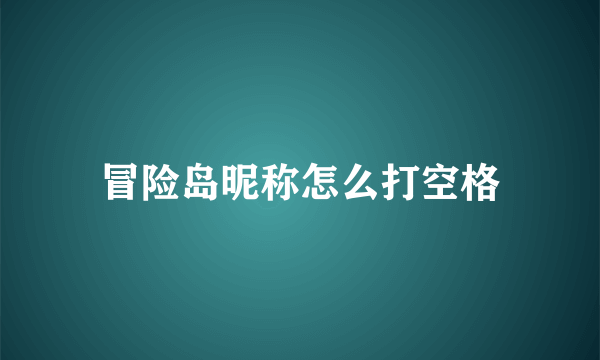 冒险岛昵称怎么打空格